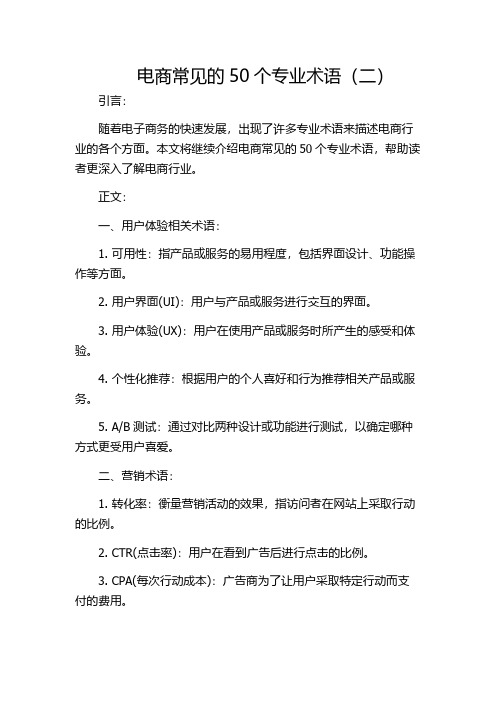 电商常见的 50 个专业术语（二）

引言：

随着电子商务的快速发展，出现了许多专业术语来描述电商行业的各个方面。本文将继续介绍电商常见的 50 个专业术语，帮助读者更深入了解电商行业。

正文：

一、用户体验相关术语：

1. 可用性：指产品或服务的易用程度，包括界面设计、功能操作等方面。

2. 用户界面(UI)：用户与产品或服务进行交互的界面。

3. 用户体验(UX)：用户在使用产品或服务时所产生的感受和体验。

4. 个性化推荐：根据用户的个人喜好和行为推荐相关产品或服务。

5. A/B 测试：通过对比两种设计或功能进行测试，以确定哪种方式更受用户喜爱。

二、营销术语：

1. 转化率：衡量营销活动的效果，指访问者在网站上采取行动的比例。

2. CTR(点击率)：用户在看到广告后进行点击的比例。

3. CPA(每次行动成本)：广告商为了让用户采取特定行动而支付的费用。